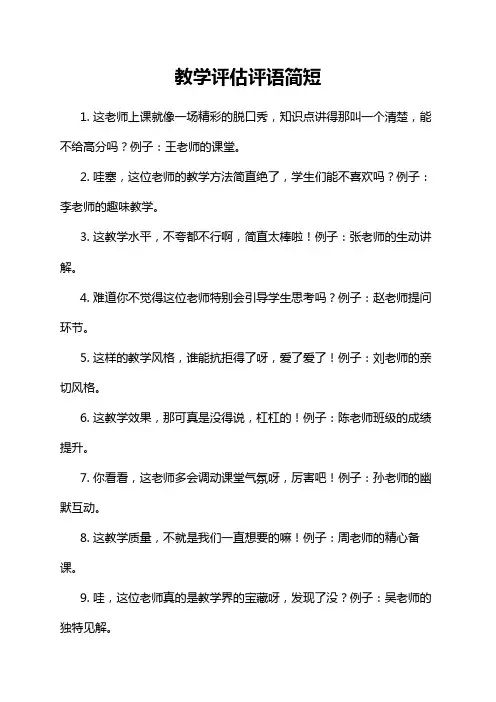 教学评估评语简短

1. 这老师上课就像一场精彩的脱口秀，知识点讲得那叫一个清楚，能不给高分吗？例子：王老师的课堂。

2. 哇塞，这位老师的教学方法简直绝了，学生们能不喜欢吗？例子：李老师的趣味教学。

3. 这教学水平，不夸都不行啊，简直太棒啦！例子：张老师的生动讲解。

4. 难道你不觉得这位老师特别会引导学生思考吗？例子：赵老师提问环节。

5. 这样的教学风格，谁能抗拒得了呀，爱了爱了！例子：刘老师的亲切风格。

6. 这教学效果，那可真是没得说，杠杠的！例子：陈老师班级的成绩提升。

7. 你看看，这老师多会调动课堂气氛呀，厉害吧！例子：孙老师的幽默互动。

8. 这教学质量，不就是我们一直想要的嘛！例子：周老师的精心备课。

9. 哇，这位老师真的是教学界的宝藏呀，发现了没？例子：吴老师的独特见解。